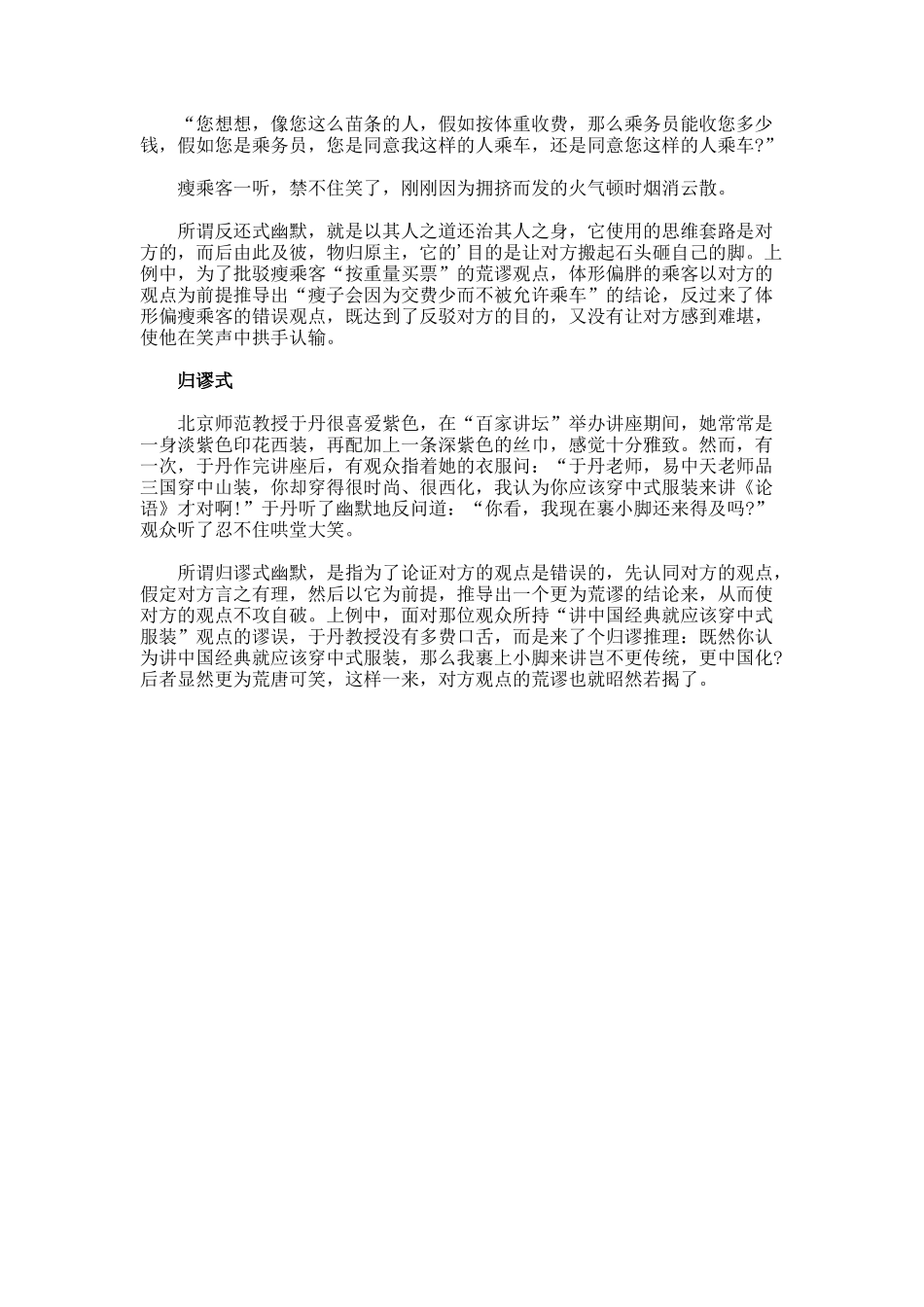 “您想想，像您这么苗条的人，假如按体重收费，那么乘务员能收您多少钱，假如您是乘务员，您是同意我这样的人乘车，还是同意您这样的人乘车?”

瘦乘客一听，禁不住笑了，刚刚因为拥挤而发的火气顿时烟消云散。

所谓反还式幽默，就是以其人之道还治其人之身，它使用的思维套路是对方的，而后由此及彼，物归原主，它的’目的是让对方搬起石头砸自己的脚。上例中，为了批驳瘦乘客“按重量买票”的荒谬观点，体形偏胖的乘客以对方的观点为前提推导出“瘦子会因为交费少而不被允许乘车”的结论，反过来了体形偏瘦乘客的错误观点，既达到了反驳对方的目的，又没有让对方感到难堪，使他在笑声中拱手认输。

归谬式

北京师范教授于丹很喜爱紫色，在“百家讲坛”举办讲座期间，她常常是一身淡紫色印花西装，再配加上一条深紫色的丝巾，感觉十分雅致。然而，有一次，于丹作完讲座后，有观众指着她的衣服问：“于丹老师，易中天老师品三国穿中山装，你却穿得很时尚、很西化，我认为你应该穿中式服装来讲《论语》才对啊!”于丹听了幽默地反问道：“你看，我现在裹小脚还来得及吗?”观众听了忍不住哄堂大笑。

所谓归谬式幽默，是指为了论证对方的观点是错误的，先认同对方的观点，假定对方言之有理，然后以它为前提，推导出一个更为荒谬的结论来，从而使对方的观点不攻自破。上例中，面对那位观众所持“讲中国经典就应该穿中式服装”观点的谬误，于丹教授没有多费口舌，而是来了个归谬推理：既然你认为讲中国经典就应该穿中式服装，那么我裹上小脚来讲岂不更传统，更中国化?后者显然更为荒唐可笑，这样一来，对方观点的荒谬也就昭然若揭了。